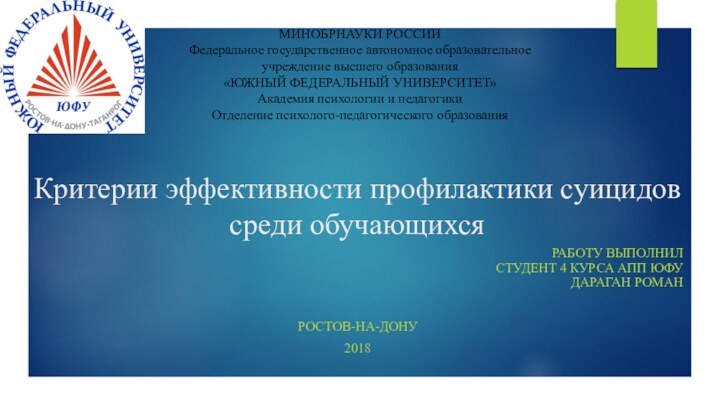 ЮЖНЫЙ ФЕДЕРАЛЬНЫЙ УНИВЕРСИТЕТ
ЮФУ
РОСТОВ-НА-ДОНУ·ТАГАНРОГ

МИНОБРНАУКИ РОССИИ
Федеральное государственное автономное образовательное учреждение высшего образования
«ЮЖНЫЙ ФЕДЕРАЛЬНЫЙ УНИВЕРСИТЕТ»
Академия психологии и педагогики
Отделение психолого-педагогического образования

Критерии эффективности профилактики суицидов среди обучающихся

РАБОТУ ВЫПОЛНИЛ
СТУДЕНТ 4 КУРСА АПП ЮФУ
ДАРАГАН РОМАН

РОСТОВ-НА-ДОНУ
2018